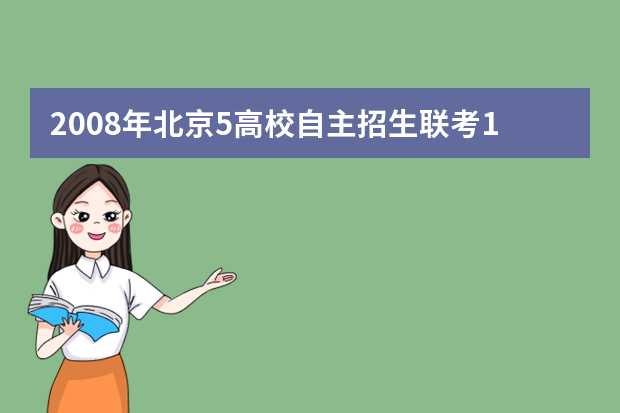 2008年北京5高校自主招生联考1